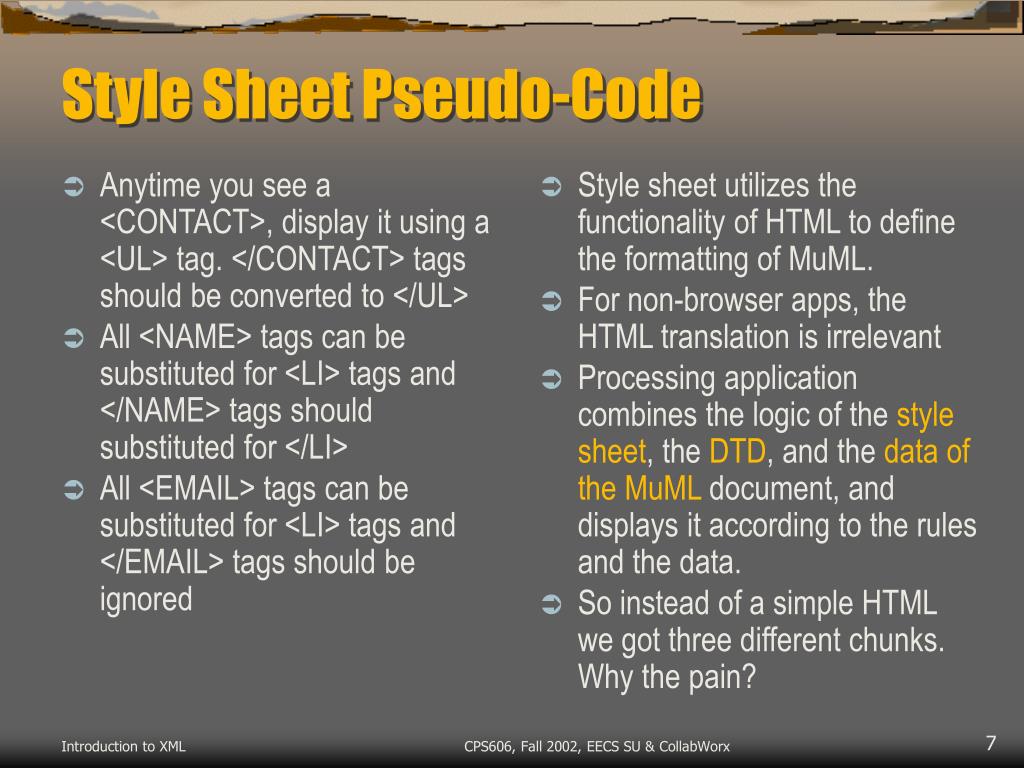 Style Sheet Pseudo-Code

➲ Anytime you see a <CONTACT>, display it using a <UL> tag. </CONTACT> tags should be converted to </UL>
➲ All <NAME> tags can be substituted for <LI> tags and </NAME> tags should substituted for </LI>
➲ All <EMAIL> tags can be substituted for <LI> tags and </EMAIL> tags should be ignored

➲ Style sheet utilizes the functionality of HTML to define the formatting of MuML.
➲ For non-browser apps, the HTML translation is irrelevant
➲ Processing application combines the logic of the style sheet, the DTD, and the data of the MuML document, and displays it according to the rules and the data.
➲ So instead of a simple HTML we got three different chunks. Why the pain?

Introduction to XML
CPS606, Fall 2002, EECS SU & CollabWorx
7